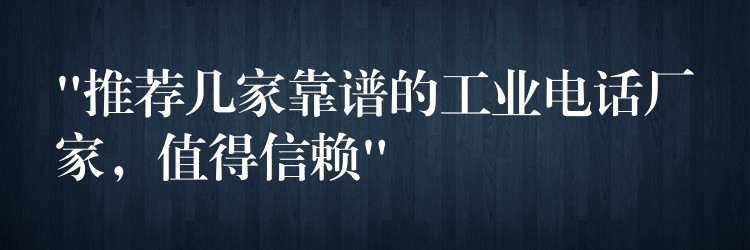 "推荐几家靠谱的工业电话厂家，值得信赖"